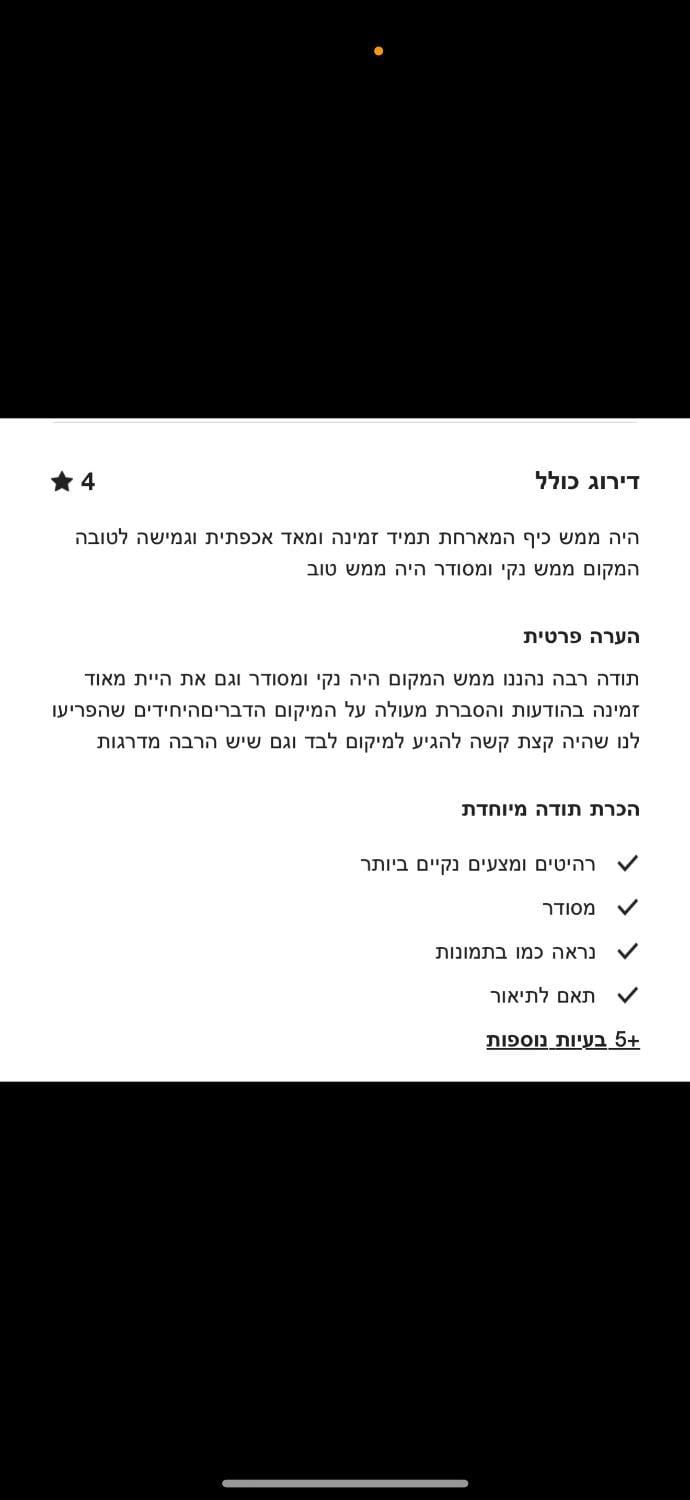 דירוג כולל
4

היה ממש כיף המארחת תמיד זמינה ומאד אכפתית וגמישה לטובה המקום ממש נקי ומסודר היה ממש טוב

הערה פרטית

תודה רבה נהננו ממש המקום היה נקי ומסודר וגם את היית מאוד זמינה בהודעות והסברת מעולה על המיקום הדבריםהיחידים שהפריעו לנו שהיה קצת קשה להגיע למיקום לבד וגם שיש הרבה מדרגות

הכרת תודה מיוחדת

רהיטים ומצעים נקיים ביותר

מסודר

נראה כמו בתמונות

תאם לתיאור

+5 בעיות נוספות